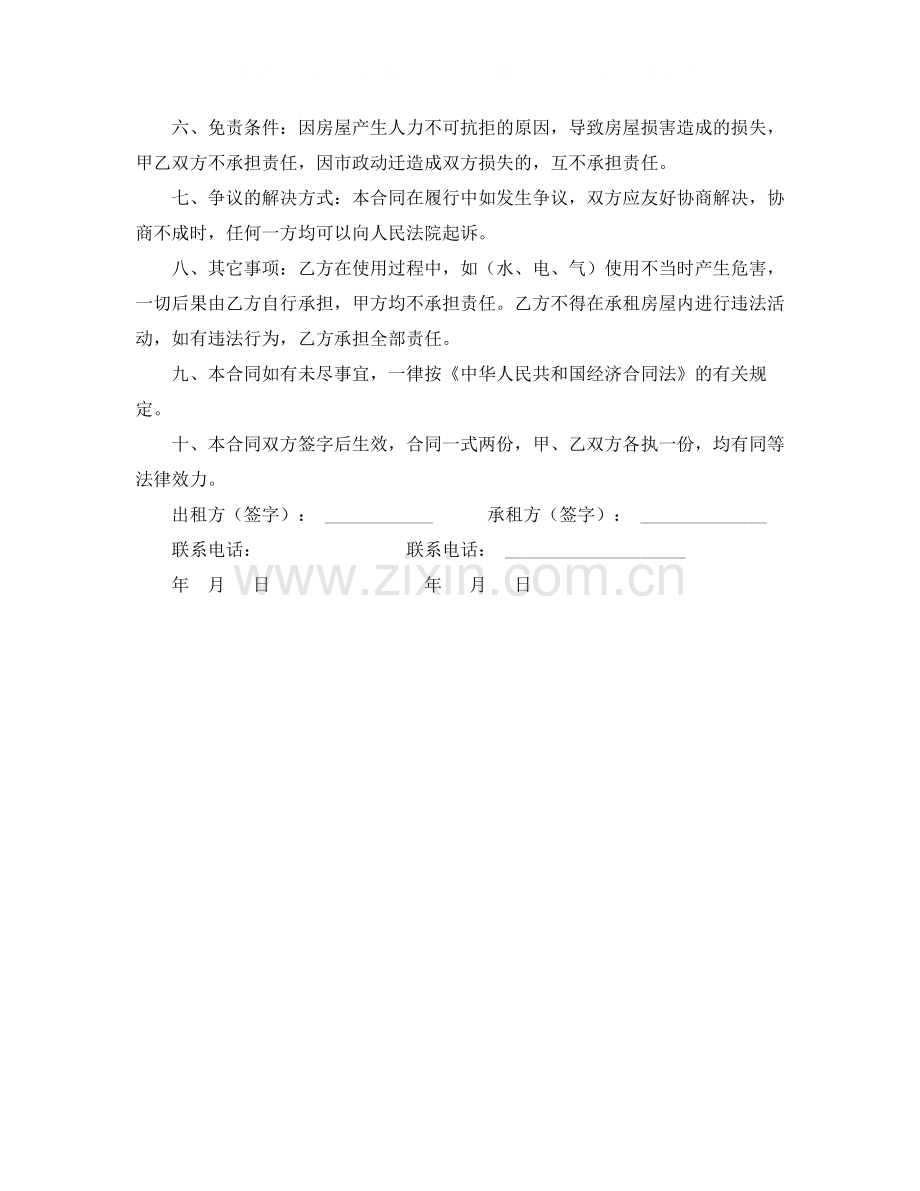 六、免责条件：因房屋产生人力不可抗拒的原因，导致房屋损害造成的损失，甲乙双方不承担责任，因市政动迁造成双方损失的，互不承担责任。

七、争议的解决方式：本合同在履行中如发生争议，双方应友好协商解决，协商不成时，任何一方均可以向人民法院起诉。

八、其它事项：乙方在使用过程中，如（水、电、气）使用不当时产生危害，一切后果由乙方自行承担，甲方均不承担责任。乙方不得在承租房屋内进行违法活动，如有违法行为，乙方承担全部责任。

九、本合同如有未尽事宜，一律按《中华人民共和国经济合同法》的有关规定。

十、本合同双方签字后生效，合同一式两份，甲、乙双方各执一份，均有同等法律效力。

出租方（签字）：____________ 承租方（签字）：______________

联系电话： 联系电话：____________________

年 月 日 年 月 日

www.zixin.com.cn